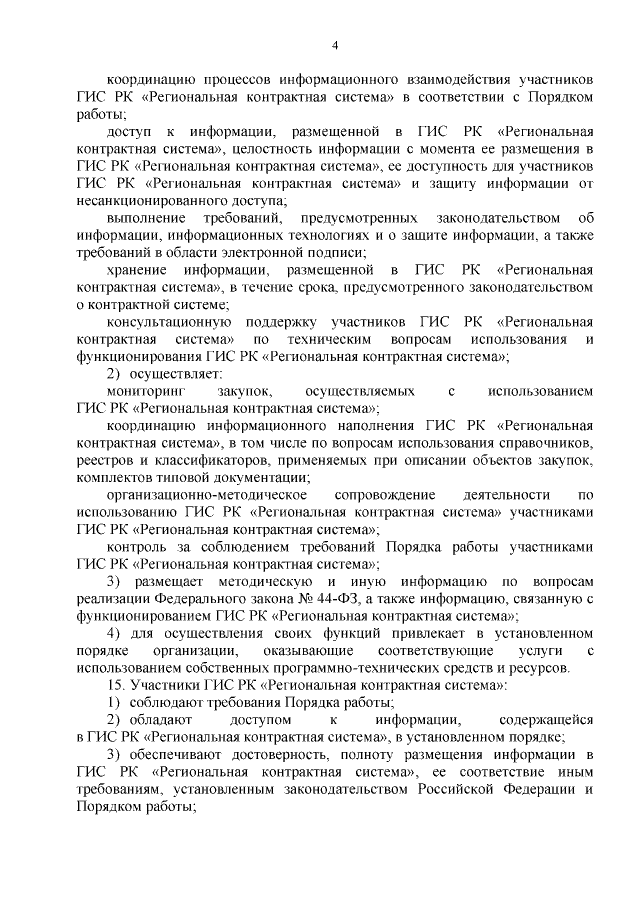 4

координацию процессов информационного взаимодействия участников ГИС РК «Региональная контрактная система» в соответствии с Порядком работы;

доступ к информации, размещенной в ГИС РК «Региональная контрактная система», целостность информации с момента ее размещения в ГИС РК «Региональная контрактная система», ее доступность для участников ГИС РК «Региональная контрактная система» и защиту информации от несанкционированного доступа;

выполнение требований, предусмотренных законодательством об информации, информационных технологиях и о защите информации, а также требований в области электронной подписи;

хранение информации, размещенной в ГИС РК «Региональная контрактная система», в течение срока, предусмотренного законодательством о контрактной системе;

консультационную поддержку участников ГИС РК «Региональная контрактная система» по техническим вопросам использования и функционирования ГИС РК «Региональная контрактная система»;

2) осуществляет:

мониторинг закупок, осуществляемых с использованием ГИС РК «Региональная контрактная система»;

координацию информационного наполнения ГИС РК «Региональная контрактная система», в том числе по вопросам использования справочников, реестров и классификаторов, применяемых при описании объектов закупок, комплектов типовой документации;

организационно-методическое сопровождение деятельности по использованию ГИС РК «Региональная контрактная система» участниками ГИС РК «Региональная контрактная система»;

контроль за соблюдением требований Порядка работы участниками ГИС РК «Региональная контрактная система»;

3) размещает методическую и иную информацию по вопросам реализации Федерального закона № 44-ФЗ, а также информацию, связанную с функционированием ГИС РК «Региональная контрактная система»;

4) для осуществления своих функций привлекает в установленном порядке организации, оказывающие соответствующие услуги с использованием собственных программно-технических средств и ресурсов.

15. Участники ГИС РК «Региональная контрактная система»:

1) соблюдают требования Порядка работы;

2) обладают доступом к информации, содержащейся в ГИС РК «Региональная контрактная система», в установленном порядке;

3) обеспечивают достоверность, полноту размещения информации в ГИС РК «Региональная контрактная система», ее соответствие иным требованиям, установленным законодательством Российской Федерации и Порядком работы;